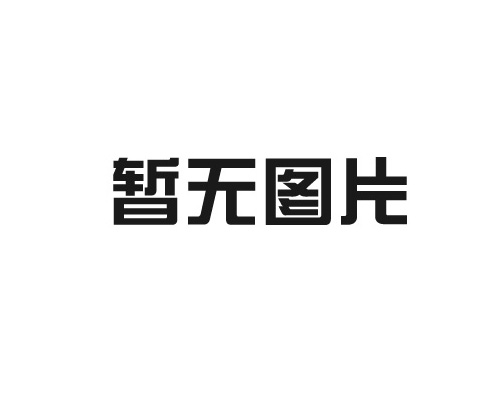 暂无图片